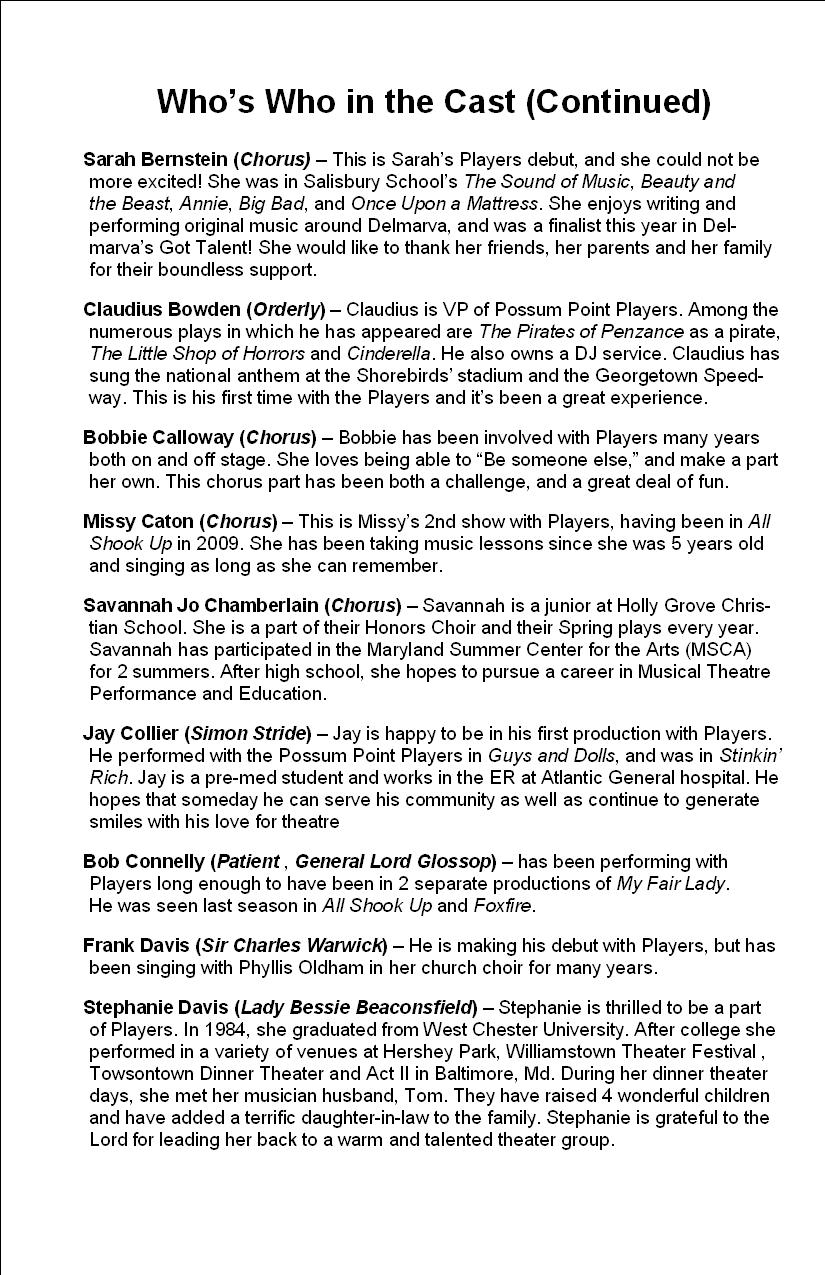 Who's Who in the Cast (Continued)

Sarah Bernstein (Chorus) – This is Sarah's Players debut, and she could not be more excited! She was in Salisbury School's The Sound of Music, Beauty and the Beast, Annie, Big Bad, and Once Upon a Mattress. She enjoys writing and performing original music around Delmarva, and was a finalist this year in Delmarva's Got Talent! She would like to thank her friends, her parents and her family for their boundless support.

Claudius Bowden (Orderly) – Claudius is VP of Possum Point Players. Among the numerous plays in which he has appeared are The Pirates of Penzance as a pirate, The Little Shop of Horrors and Cinderella. He also owns a DJ service. Claudius has sung the national anthem at the Shorebirds' stadium and the Georgetown Speedway. This is his first time with the Players and it's been a great experience.

Bobbie Calloway (Chorus) – Bobbie has been involved with Players many years both on and off stage. She loves being able to "Be someone else," and make a part her own. This chorus part has been both a challenge, and a great deal of fun.

Missy Caton (Chorus) – This is Missy's 2nd show with Players, having been in All Shook Up in 2009. She has been taking music lessons since she was 5 years old and singing as long as she can remember.

Savannah Jo Chamberlain (Chorus) – Savannah is a junior at Holly Grove Christian School. She is a part of their Honors Choir and their Spring plays every year. Savannah has participated in the Maryland Summer Center for the Arts (MSCA) for 2 summers. After high school, she hopes to pursue a career in Musical Theatre Performance and Education.

Jay Collier (Simon Stride) – Jay is happy to be in his first production with Players. He performed with the Possum Point Players in Guys and Dolls, and was in Stinkin' Rich. Jay is a pre-med student and works in the ER at Atlantic General hospital. He hopes that someday he can serve his community as well as continue to generate smiles with his love for theatre

Bob Connelly (Patient , General Lord Glossop) – has been performing with Players long enough to have been in 2 separate productions of My Fair Lady. He was seen last season in All Shook Up and Foxfire.

Frank Davis (Sir Charles Warwick) – He is making his debut with Players, but has been singing with Phyllis Oldham in her church choir for many years.

Stephanie Davis (Lady Bessie Beaconsfield) – Stephanie is thrilled to be a part of Players. In 1984, she graduated from West Chester University. After college she performed in a variety of venues at Hershey Park, Williamstown Theater Festival , Towsontown Dinner Theater and Act II in Baltimore, Md. During her dinner theater days, she met her musician husband, Tom. They have raised 4 wonderful children and have added a terrific daughter-in-law to the family. Stephanie is grateful to the Lord for leading her back to a warm and talented theater group.